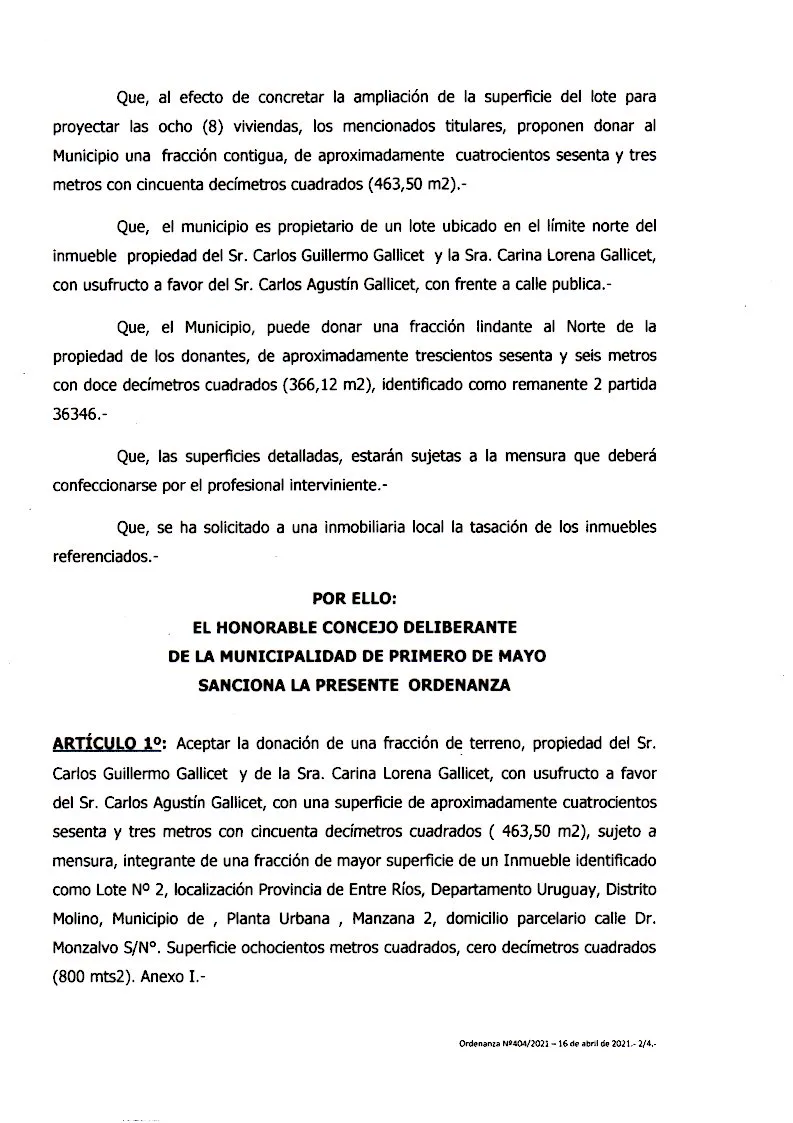 Que, al efecto de concretar la ampliación de la superficie del lote para proyectar las ocho (8) viviendas, los mencionados titulares, proponen donar al Municipio una fracción contigua, de aproximadamente cuatrocientos sesenta y tres metros con cincuenta decímetros cuadrados (463,50 m2).-

Que, el municipio es propietario de un lote ubicado en el límite norte del inmueble propiedad del Sr. Carlos Guillermo Gallicet y la Sra. Carina Lorena Gallicet, con usufructo a favor del Sr. Carlos Agustín Gallicet, con frente a calle publica.-

Que, el Municipio, puede donar una fracción lindante al Norte de la propiedad de los donantes, de aproximadamente trescientos sesenta y seis metros con doce decímetros cuadrados (366,12 m2), identificado como remanente 2 partida 36346.-

Que, las superficies detalladas, estarán sujetas a la mensura que deberá confeccionarse por el profesional interviniente.-

Que, se ha solicitado a una inmobiliaria local la tasación de los inmuebles referenciados.-

POR ELLO:
EL HONORABLE CONCEJO DELIBERANTE
DE LA MUNICIPALIDAD DE PRIMERO DE MAYO
SANCIONA LA PRESENTE ORDENANZA

ARTÍCULO 1º: Aceptar la donación de una fracción de terreno, propiedad del Sr. Carlos Guillermo Gallicet y de la Sra. Carina Lorena Gallicet, con usufructo a favor del Sr. Carlos Agustín Gallicet, con una superficie de aproximadamente cuatrocientos sesenta y tres metros con cincuenta decímetros cuadrados ( 463,50 m2), sujeto a mensura, integrante de una fracción de mayor superficie de un Inmueble identificado como Lote Nº 2, localización Provincia de Entre Ríos, Departamento Uruguay, Distrito Molino, Municipio de , Planta Urbana , Manzana 2, domicilio parcelario calle Dr. Monzalvo S/Nº. Superficie ochocientos metros cuadrados, cero decímetros cuadrados (800 mts2). Anexo I.-

Ordenanza Nº404/2021 – 16 de abril de 2021.- 2/4.-